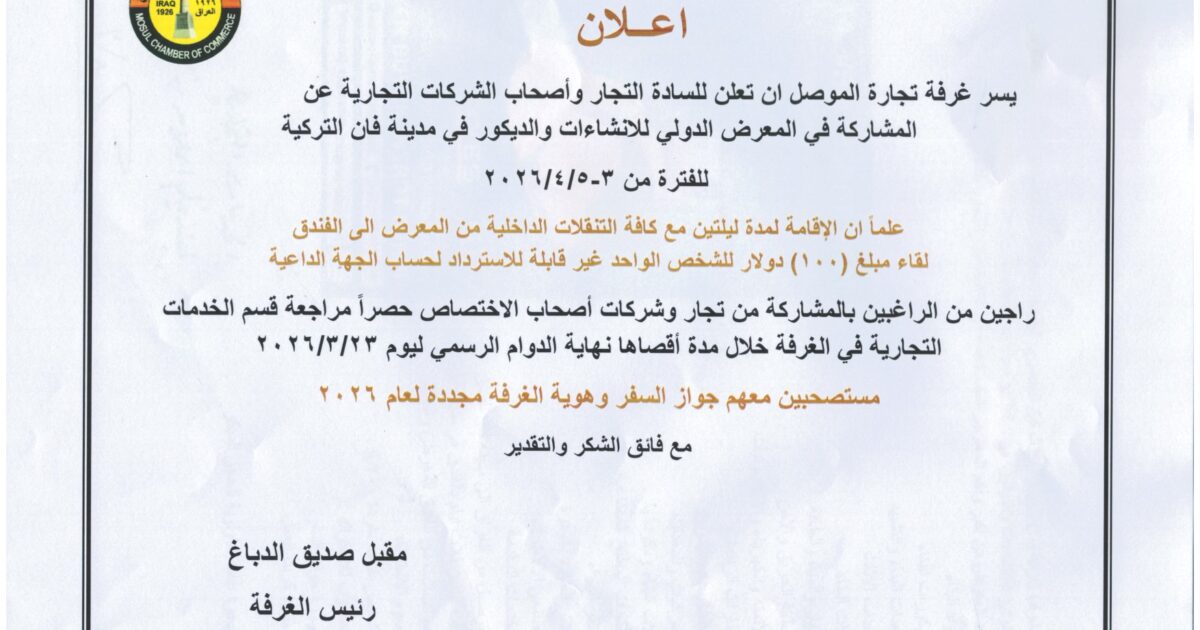 IRAQ 1926
العراق ١٩٢٦
MOSUL CHAMBER OF COMMERCE

اعـلان

يسر غرفة تجارة الموصل ان تعلن للسادة التجار وأصحاب الشركات التجارية عن المشاركة في المعرض الدولي للانشاءات والديكور في مدينة فان التركية

للفترة من ٣-٢٠٢٦/٤/٥

علماً ان الإقامة لمدة ليلتين مع كافة التنقلات الداخلية من المعرض الى الفندق لقاء مبلغ (١٠٠) دولار للشخص الواحد غير قابلة للاسترداد لحساب الجهة الداعية

راجين من الراغبين بالمشاركة من تجار وشركات أصحاب الاختصاص حصراً مراجعة قسم الخدمات التجارية في الغرفة خلال مدة أقصاها نهاية الدوام الرسمي ليوم ٢٠٢٦/٣/٢٣

مستصحبين معهم جواز السفر وهوية الغرفة مجددة لعام ٢٠٢٦

مع فائق الشكر والتقدير

مقبل صديق الدباغ
رئيس الغرفة